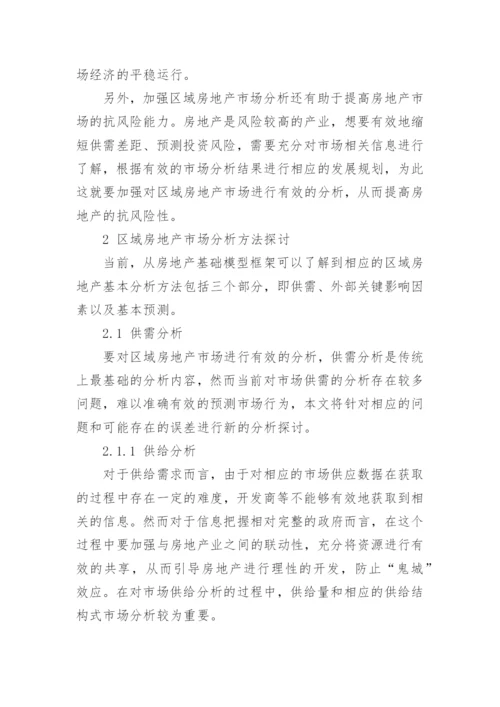 场经济的平稳运行。

另外，加强区域房地产市场分析还有助于提高房地产市场的抗风险能力。房地产是风险较高的产业，想要有效地缩短供需差距、预测投资风险，需要充分对市场相关信息进行了解，根据有效的市场分析结果进行相应的发展规划，为此这就要加强对区域房地产市场进行有效的分析，从而提高房地产的抗风险性。

2 区域房地产市场分析方法探讨

当前，从房地产基础模型框架可以了解到相应的区域房地产基本分析方法包括三个部分，即供需、外部关键影响因素以及基本预测。

2.1 供需分析

要对区域房地产市场进行有效的分析，供需分析是传统上最基础的分析内容，然而当前对市场供需的分析存在较多问题，难以准确有效的预测市场行为，本文将针对相应的问题和可能存在的误差进行新的分析探讨。

2.1.1 供给分析

对于供给需求而言，由于对相应的市场供应数据在获取的过程中存在一定的难度，开发商等不能够有效地获取到相关的信息。然而对于信息把握相对完整的政府而言，在这个过程中要加强与房地产业之间的联动性，充分将资源进行有效的共享，从而引导房地产进行理性的开发，防止“鬼城”效应。在对市场供给分析的过程中，供给量和相应的供给结构式市场分析较为重要。